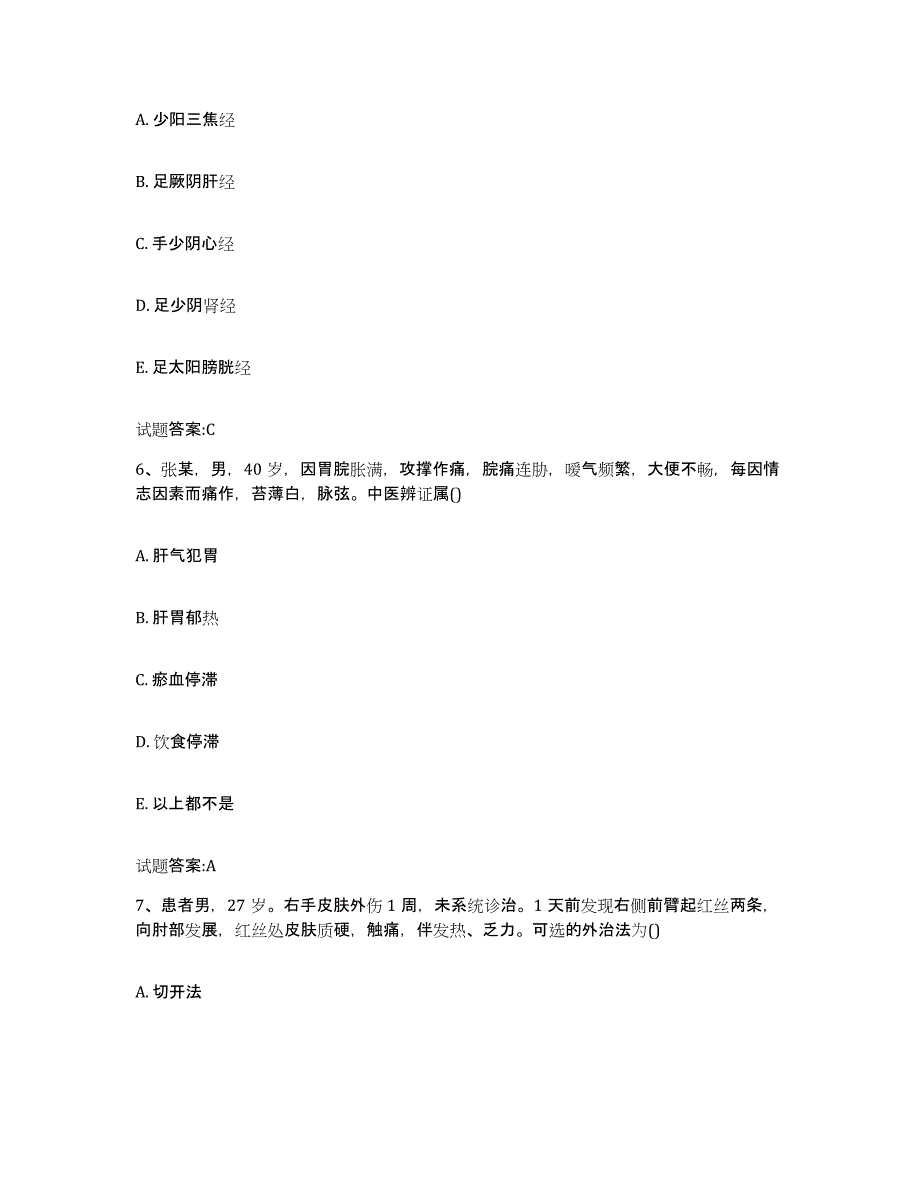 A. 少阳三焦经

B. 足厥阴肝经

C. 手少阴心经

D. 足少阴肾经

E. 足太阳膀胱经

试题答案:C

6、张某，男，40 岁，因胃脘胀满，攻撑作痛，脘痛连胁，嗳气频繁，大便不畅，每因情志因素而痛作，苔薄白，脉弦。中医辨证属()

A. 肝气犯胃

B. 肝胃郁热

C. 瘀血停滞

D. 饮食停滞

E. 以上都不是

试题答案:A

7、患者男，27 岁。右手皮肤外伤 1 周，未系统诊治。1 天前发现右侧前臂起红丝两条，向肘部发展，红丝处皮肤质硬，触痛，伴发热、乏力。可选的外治法为()

A. 切开法